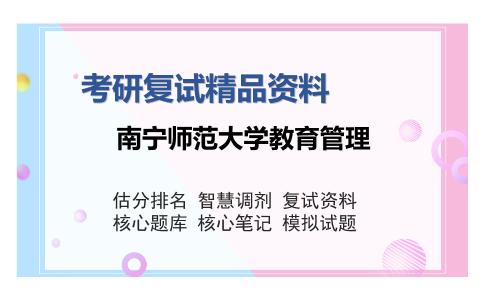 考研复试精品资料

南宁师范大学教育管理

估分排名 智慧调剂 复试资料
核心题库 核心笔记 模拟试题